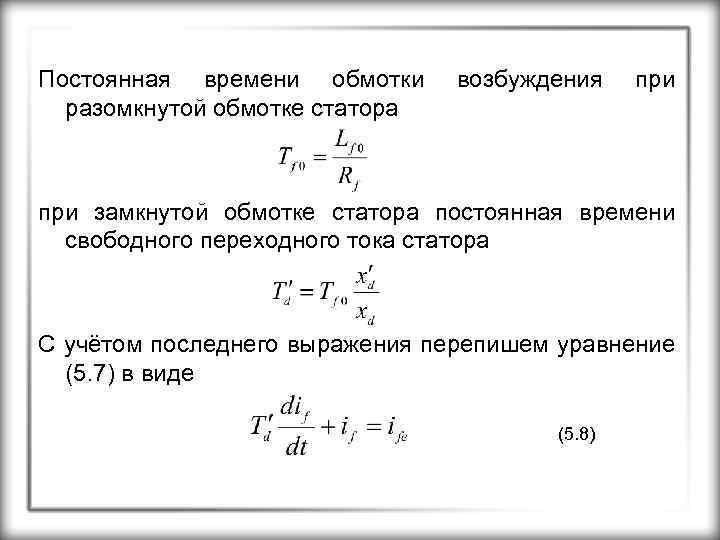 Постоянная времени обмотки возбуждения при разомкнутой обмотке статора

$T_{f0} = \frac{L_{f0}}{R_f}$

при замкнутой обмотке статора постоянная времени свободного переходного тока статора

$T'_d = T_{f0} \frac{x'_d}{x_d}$

С учётом последнего выражения перепишем уравнение (5.7) в виде

$T'_d \frac{di_f}{dt} + i_f = i_{fe}$ (5.8)